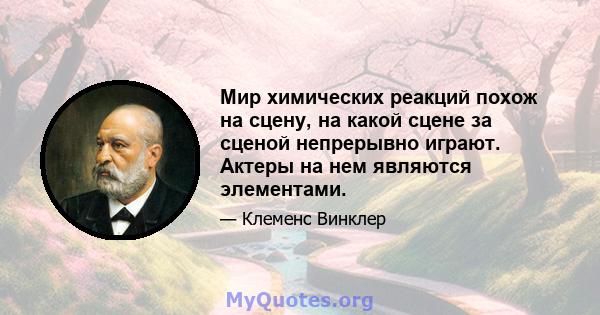 Мир химических реакций похож на сцену, на какой сцене за сценой непрерывно играют. Актеры на нем являются элементами.

— Клеменс Винклер

MyQuotes.org